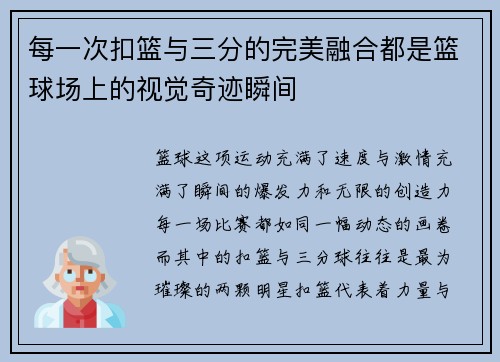 每一次扣篮与三分的完美融合都是篮球场上的视觉奇迹瞬间

篮球这项运动充满了速度与激情充满了瞬间的爆发力和无限的创造力每一场比赛都如同一幅动态的画卷而其中的扣篮与三分球往往是最为璀璨的两颗明星扣篮代表着力量与